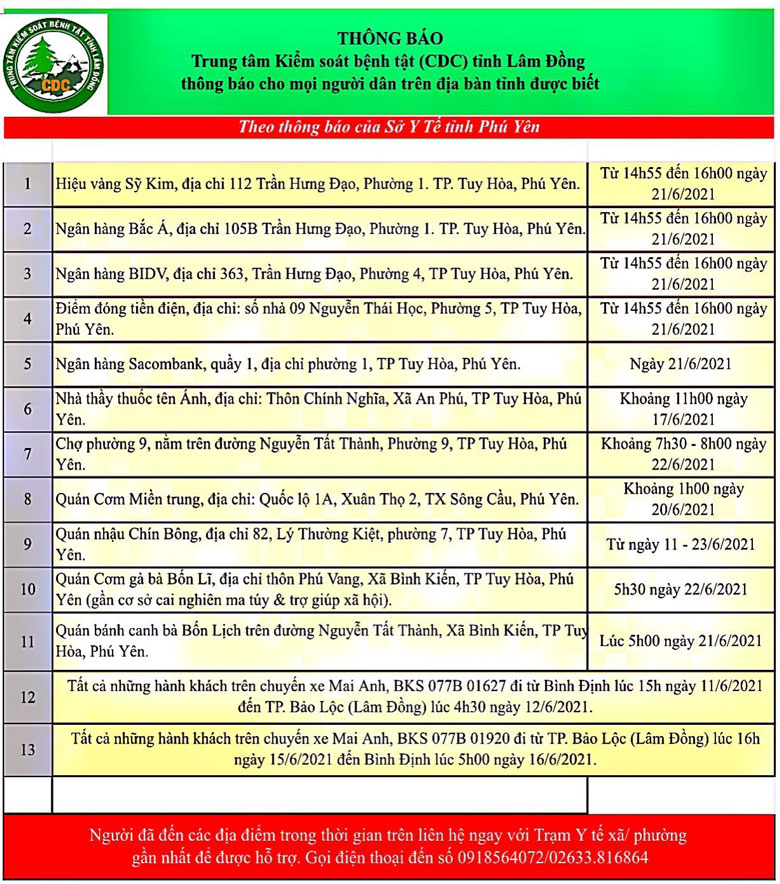 TRUNG TÂM KIỂM SOÁT BỆNH TẬT TỈNH LÂM ĐỒNG
CDC

THÔNG BÁO
Trung tâm Kiểm soát bệnh tật (CDC) tỉnh Lâm Đồng
thông báo cho mọi người dân trên địa bàn tỉnh được biết

Theo thông báo của Sở Y Tế tỉnh Phú Yên

| | | |
|---|---|---|
| 1 | Hiệu vàng Sỹ Kim, địa chỉ 112 Trần Hưng Đạo, Phường 1. TP. Tuy Hòa, Phú Yên. | Từ 14h55 đến 16h00 ngày 21/6/2021 |
| 2 | Ngân hàng Bắc Á, địa chỉ 105B Trần Hưng Đạo, Phường 1. TP. Tuy Hòa, Phú Yên. | Từ 14h55 đến 16h00 ngày 21/6/2021 |
| 3 | Ngân hàng BIDV, địa chỉ 363, Trần Hưng Đạo, Phường 4, TP Tuy Hòa, Phú Yên. | Từ 14h55 đến 16h00 ngày 21/6/2021 |
| 4 | Điểm đóng tiền điện, địa chỉ: số nhà 09 Nguyễn Thái Học, Phường 5, TP Tuy Hòa, Phú Yên. | Từ 14h55 đến 16h00 ngày 21/6/2021 |
| 5 | Ngân hàng Sacombank, quầy 1, địa chỉ phường 1, TP Tuy Hòa, Phú Yên. | Ngày 21/6/2021 |
| 6 | Nhà thầy thuốc tên Ánh, địa chỉ: Thôn Chính Nghĩa, Xã An Phú, TP Tuy Hòa, Phú Yên. | Khoảng 11h00 ngày 17/6/2021 |
| 7 | Chợ phường 9, nằm trên đường Nguyễn Tất Thành, Phường 9, TP Tuy Hòa, Phú Yên. | Khoảng 7h30 - 8h00 ngày 22/6/2021 |
| 8 | Quán Cơm Miền trung, địa chỉ: Quốc lộ 1A, Xuân Thọ 2, TX Sông Cầu, Phú Yên. | Khoảng 1h00 ngày 20/6/2021 |
| 9 | Quán nhậu Chín Bông, địa chỉ 82, Lý Thường Kiệt, phường 7, TP Tuy Hòa, Phú Yên. | Từ ngày 11 - 23/6/2021 |
| 10 | Quán Cơm gà bà Bốn Lĩ, địa chỉ thôn Phú Vang, Xã Bình Kiến, TP Tuy Hòa, Phú Yên (gần cơ sở cai nghiện ma túy & trợ giúp xã hội). | 5h30 ngày 22/6/2021 |
| 11 | Quán bánh canh bà Bốn Lịch trên đường Nguyễn Tất Thành, Xã Bình Kiến, TP Tuy Hòa, Phú Yên. | Lúc 5h00 ngày 21/6/2021 |
| 12 | Tất cả những hành khách trên chuyến xe Mai Anh, BKS 077B 01627 đi từ Bình Định lúc 15h ngày 11/6/2021 đến TP. Bảo Lộc (Lâm Đồng) lúc 4h30 ngày 12/6/2021. | |
| 13 | Tất cả những hành khách trên chuyến xe Mai Anh, BKS 077B 01920 đi từ TP. Bảo Lộc (Lâm Đồng) lúc 16h ngày 15/6/2021 đến Bình Định lúc 5h00 ngày 16/6/2021. | |

Người đã đến các địa điểm trong thời gian trên liên hệ ngay với Trạm Y tế xã/ phường gần nhất để được hỗ trợ. Gọi điện thoại đến số 0918564072/02633.816864